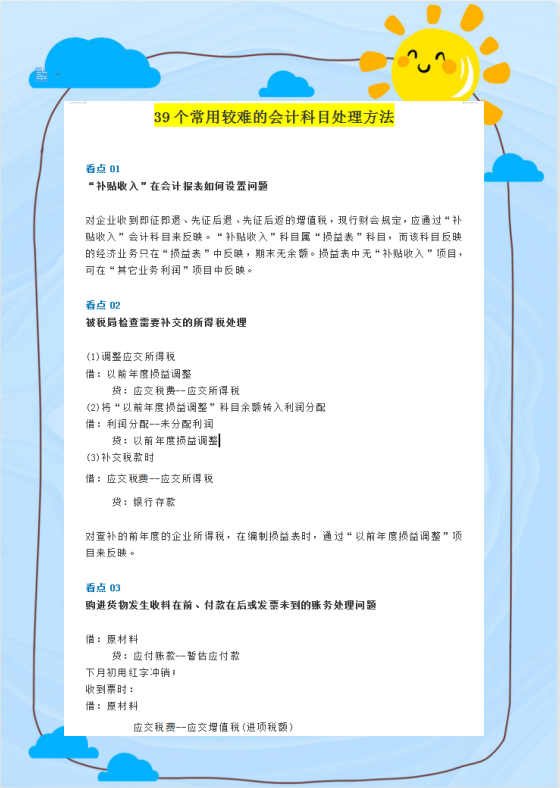 39个常用较难的会计科目处理方法

看点 01
“补贴收入”在会计报表如何设置问题

对企业收到即征即退、先征后退、先征后返的增值税，现行财会规定，应通过“补贴收入”会计科目来反映。“补贴收入”科目属“损益表”科目，而该科目反映的经济业务只在“损益表”中反映，期末无余额。损益表中无“补贴收入”项目，可在“其它业务利润”项目中反映。

看点 02
被税局检查需要补交的所得税处理

(1)调整应交所得税
借：以前年度损益调整
贷：应交税费--应交所得税
(2)将“以前年度损益调整”科目余额转入利润分配
借：利润分配--未分配利润
贷：以前年度损益调整
(3)补交税款时
借：应交税费--应交所得税
贷：银行存款

对查补的前年度的企业所得税，在编制损益表时，通过“以前年度损益调整”项目来反映。

看点 03
购进货物发生收料在前、付款在后或发票未到的账务处理问题

借：原材料
贷：应付账款--暂估应付款
下月初用红字冲销；
收到票时：
借：原材料
应交税费--应交增值税(进项税额)